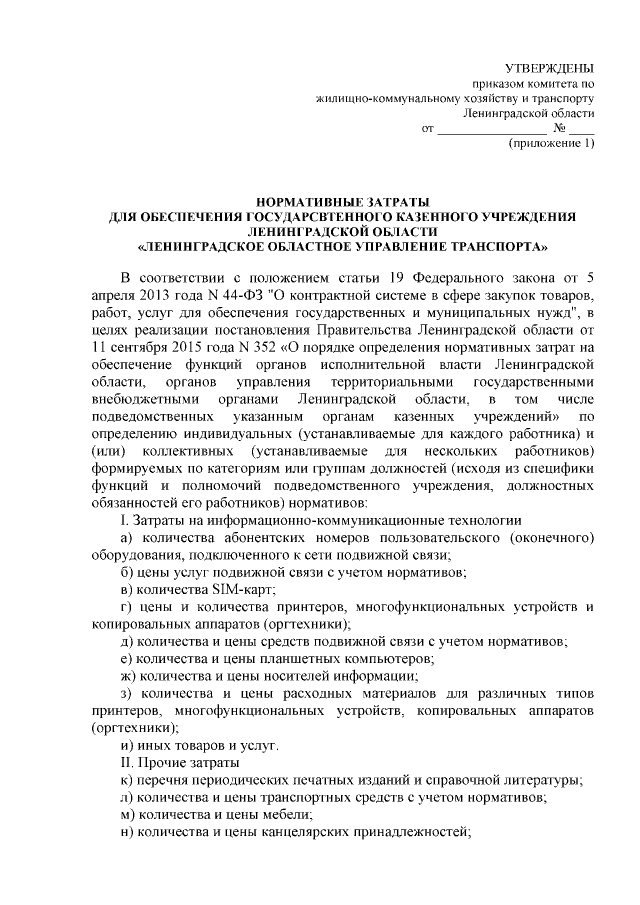 УТВЕРЖДЕНЫ
приказом комитета по
жилищно-коммунальному хозяйству и транспорту
Ленинградской области
от ________________ № ____
(приложение 1)

НОРМАТИВНЫЕ ЗАТРАТЫ
ДЛЯ ОБЕСПЕЧЕНИЯ ГОСУДАРСВТЕННОГО КАЗЕННОГО УЧРЕЖДЕНИЯ
ЛЕНИНГРАДСКОЙ ОБЛАСТИ
«ЛЕНИНГРАДСКОЕ ОБЛАСТНОЕ УПРАВЛЕНИЕ ТРАНСПОРТА»

В соответствии с положением статьи 19 Федерального закона от 5 апреля 2013 года N 44-ФЗ "О контрактной системе в сфере закупок товаров, работ, услуг для обеспечения государственных и муниципальных нужд", в целях реализации постановления Правительства Ленинградской области от 11 сентября 2015 года N 352 «О порядке определения нормативных затрат на обеспечение функций органов исполнительной власти Ленинградской области, органов управления территориальными государственными внебюджетными органами Ленинградской области, в том числе подведомственных указанным органам казенных учреждений» по определению индивидуальных (устанавливаемые для каждого работника) и (или) коллективных (устанавливаемые для нескольких работников) формируемых по категориям или группам должностей (исходя из специфики функций и полномочий подведомственного учреждения, должностных обязанностей его работников) нормативов:
I. Затраты на информационно-коммуникационные технологии
а) количества абонентских номеров пользовательского (оконечного) оборудования, подключенного к сети подвижной связи;
б) цены услуг подвижной связи с учетом нормативов;
в) количества SIM-карт;
г) цены и количества принтеров, многофункциональных устройств и копировальных аппаратов (оргтехники);
д) количества и цены средств подвижной связи с учетом нормативов;
е) количества и цены планшетных компьютеров;
ж) количества и цены носителей информации;
з) количества и цены расходных материалов для различных типов принтеров, многофункциональных устройств, копировальных аппаратов (оргтехники);
и) иных товаров и услуг.
II. Прочие затраты
к) перечня периодических печатных изданий и справочной литературы;
л) количества и цены транспортных средств с учетом нормативов;
м) количества и цены мебели;
н) количества и цены канцелярских принадлежностей;